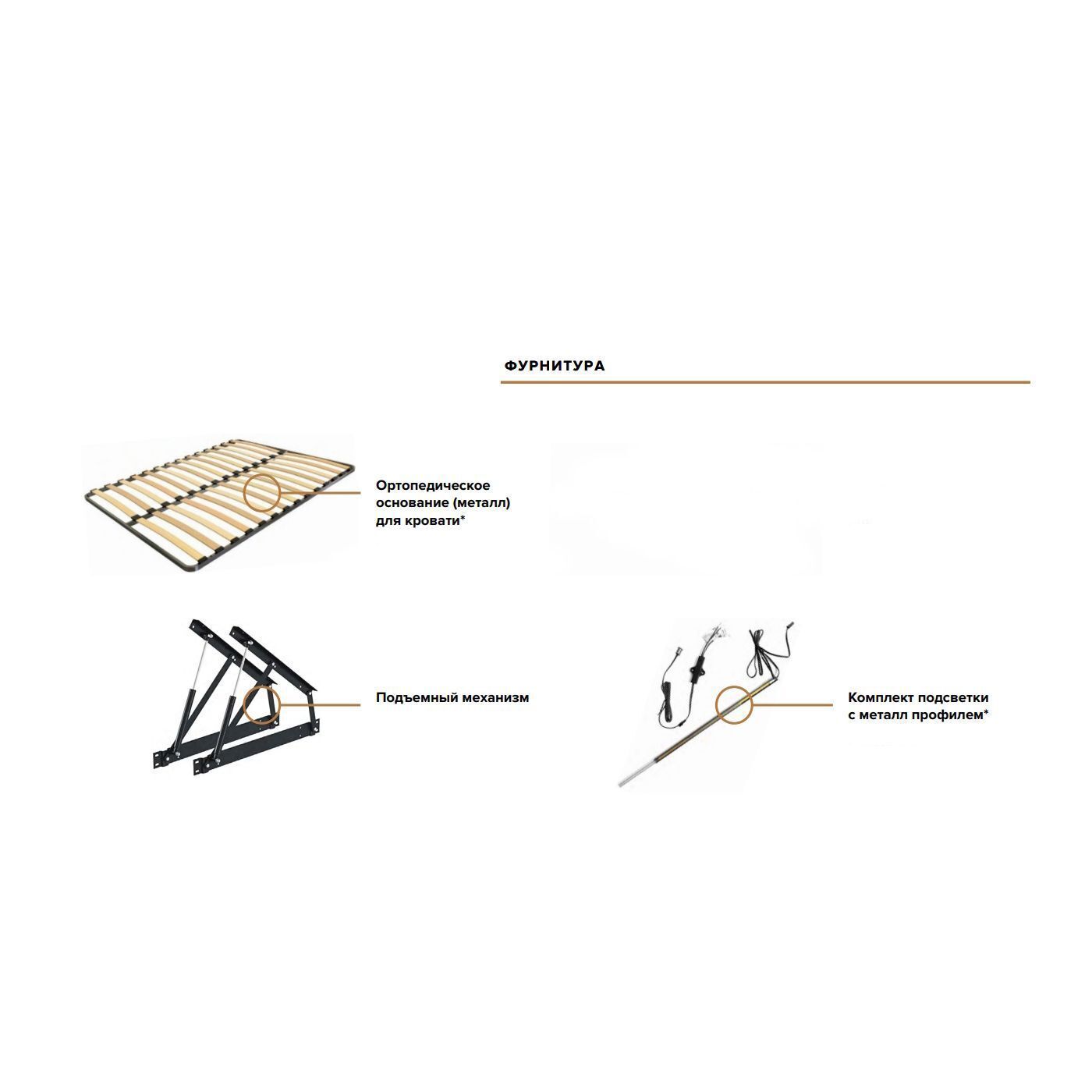 ФУРНИТУРА

Ортопедическое основание (металл) для кровати*

Подъемный механизм

Комплект подсветки с металл профилем*